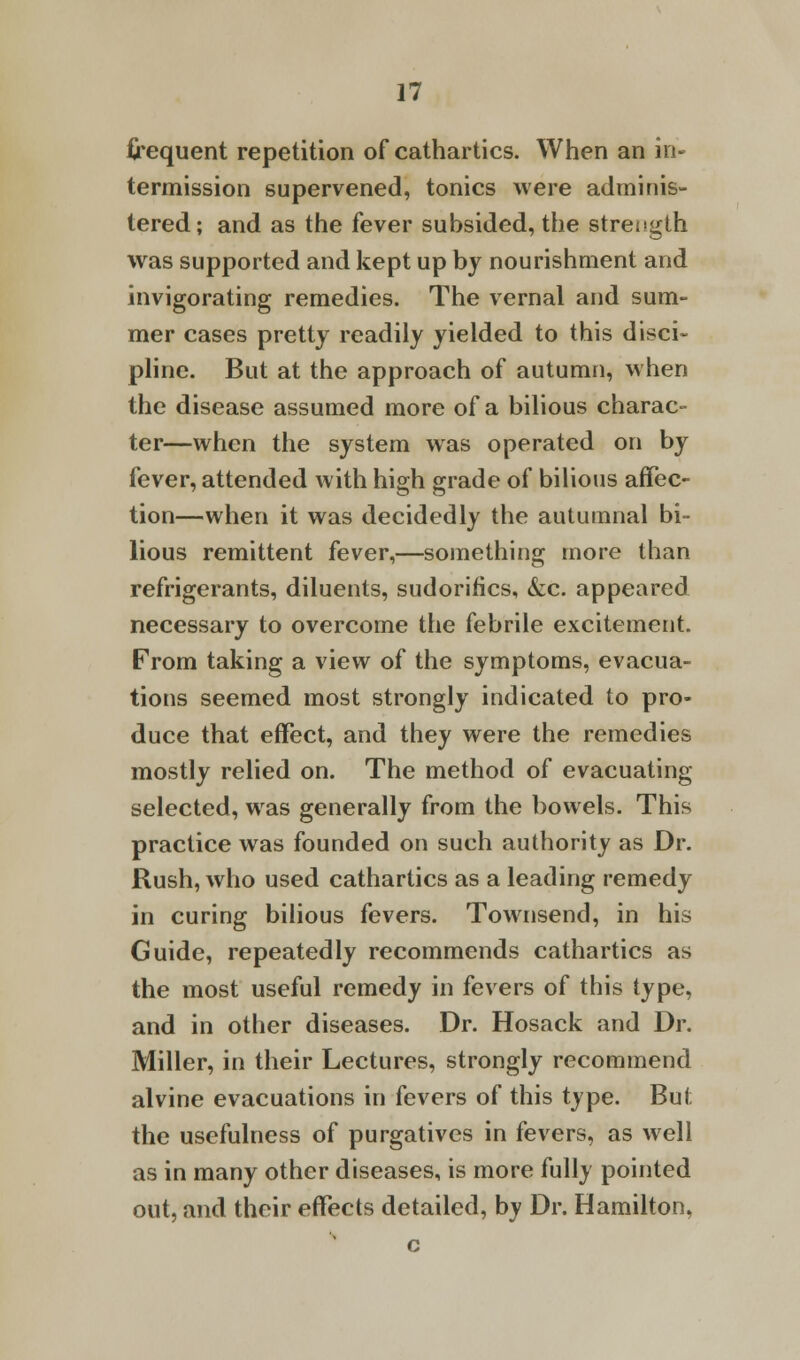 17

frequent repetition of cathartics. When an intermission supervened, tonics were administered; and as the fever subsided, the strength was supported and kept up by nourishment and invigorating remedies. The vernal and summer cases pretty readily yielded to this discipline. But at the approach of autumn, when the disease assumed more of a bilious character—when the system was operated on by fever, attended with high grade of bilious affection—when it was decidedly the autumnal bilious remittent fever,—something more than refrigerants, diluents, sudorifics, &c. appeared necessary to overcome the febrile excitement. From taking a view of the symptoms, evacuations seemed most strongly indicated to produce that effect, and they were the remedies mostly relied on. The method of evacuating selected, was generally from the bowels. This practice was founded on such authority as Dr. Rush, who used cathartics as a leading remedy in curing bilious fevers. Townsend, in his Guide, repeatedly recommends cathartics as the most useful remedy in fevers of this type, and in other diseases. Dr. Hosack and Dr. Miller, in their Lectures, strongly recommend alvine evacuations in fevers of this type. But the usefulness of purgatives in fevers, as well as in many other diseases, is more fully pointed out, and their effects detailed, by Dr. Hamilton,

C